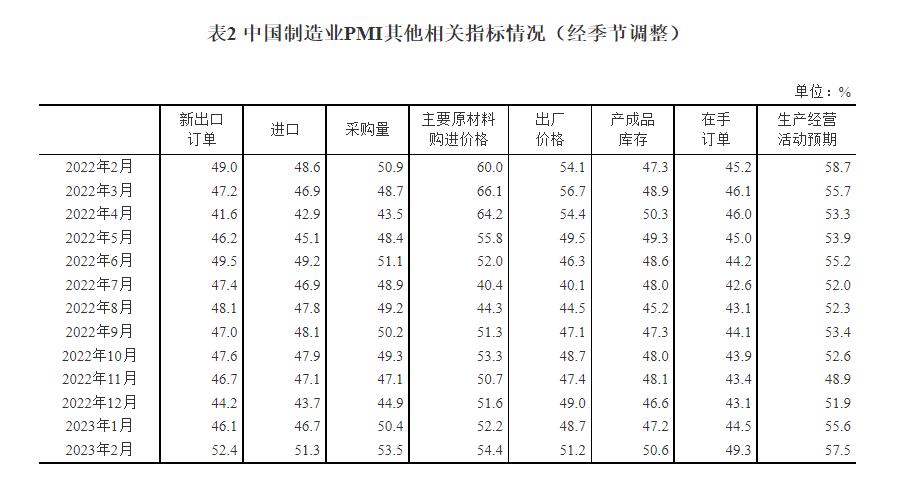 表2 中国制造业PMI其他相关指标情况（经季节调整）

单位：%

|  | 新出口订单 | 进口 | 采购量 | 主要原材料购进价格 | 出厂价格 | 产成品库存 | 在手订单 | 生产经营活动预期 |
|---|---|---|---|---|---|---|---|---|
| 2022年2月 | 49.0 | 48.6 | 50.9 | 60.0 | 54.1 | 47.3 | 45.2 | 58.7 |
| 2022年3月 | 47.2 | 46.9 | 48.7 | 66.1 | 56.7 | 48.9 | 46.1 | 55.7 |
| 2022年4月 | 41.6 | 42.9 | 43.5 | 64.2 | 54.4 | 50.3 | 46.0 | 53.3 |
| 2022年5月 | 46.2 | 45.1 | 48.4 | 55.8 | 49.5 | 49.3 | 45.0 | 53.9 |
| 2022年6月 | 49.5 | 49.2 | 51.1 | 52.0 | 46.3 | 48.6 | 44.2 | 55.2 |
| 2022年7月 | 47.4 | 46.9 | 48.9 | 40.4 | 40.1 | 48.0 | 42.6 | 52.0 |
| 2022年8月 | 48.1 | 47.8 | 49.2 | 44.3 | 44.5 | 45.2 | 43.1 | 52.3 |
| 2022年9月 | 47.0 | 48.1 | 50.2 | 51.3 | 47.1 | 47.3 | 44.1 | 53.4 |
| 2022年10月 | 47.6 | 47.9 | 49.3 | 53.3 | 48.7 | 48.0 | 43.9 | 52.6 |
| 2022年11月 | 46.7 | 47.1 | 47.1 | 50.7 | 47.4 | 48.1 | 43.4 | 48.9 |
| 2022年12月 | 44.2 | 43.7 | 44.9 | 51.6 | 49.0 | 46.6 | 43.1 | 51.9 |
| 2023年1月 | 46.1 | 46.7 | 50.4 | 52.2 | 48.7 | 47.2 | 44.5 | 55.6 |
| 2023年2月 | 52.4 | 51.3 | 53.5 | 54.4 | 51.2 | 50.6 | 49.3 | 57.5 |